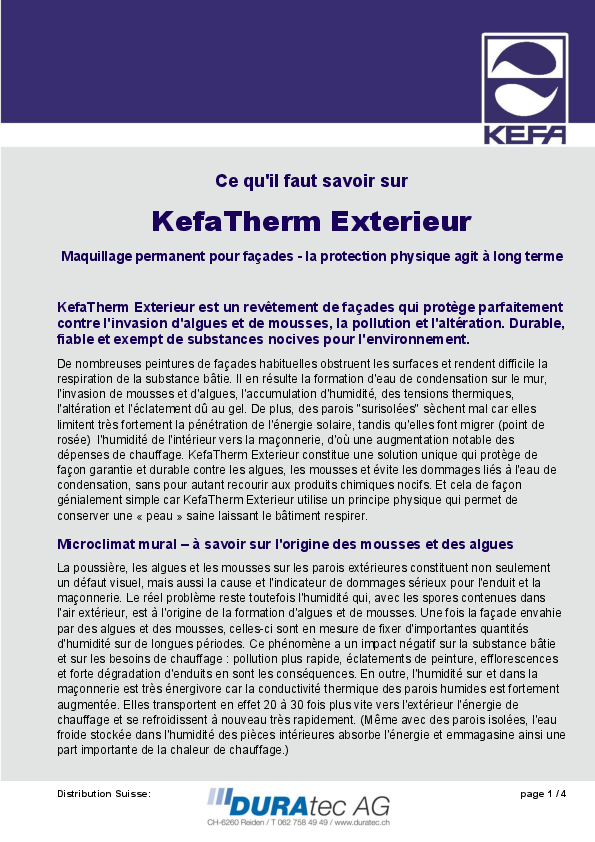 KEFA

Ce qu'il faut savoir sur

KefaTherm Exterieur

Maquillage permanent pour façades - la protection physique agit à long terme

KefaTherm Exterieur est un revêtement de façades qui protège parfaitement contre l'invasion d'algues et de mousses, la pollution et l'altération. Durable, fiable et exempt de substances nocives pour l'environnement.

De nombreuses peintures de façades habituelles obstruent les surfaces et rendent difficile la respiration de la substance bâtie. Il en résulte la formation d'eau de condensation sur le mur, l'invasion de mousses et d'algues, l'accumulation d'humidité, des tensions thermiques, l'altération et l'éclatement dû au gel. De plus, des parois "surisolées" sèchent mal car elles limitent très fortement la pénétration de l'énergie solaire, tandis qu'elles font migrer (point de rosée) l'humidité de l'intérieur vers la maçonnerie, d'où une augmentation notable des dépenses de chauffage. KefaTherm Exterieur constitue une solution unique qui protège de façon garantie et durable contre les algues, les mousses et évite les dommages liés à l'eau de condensation, sans pour autant recourir aux produits chimiques nocifs. Et cela de façon génialement simple car KefaTherm Exterieur utilise un principe physique qui permet de conserver une « peau » saine laissant le bâtiment respirer.

Microclimat mural – à savoir sur l'origine des mousses et des algues

La poussière, les algues et les mousses sur les parois extérieures constituent non seulement un défaut visuel, mais aussi la cause et l'indicateur de dommages sérieux pour l'enduit et la maçonnerie. Le réel problème reste toutefois l'humidité qui, avec les spores contenues dans l'air extérieur, est à l'origine de la formation d'algues et de mousses. Une fois la façade envahie par des algues et des mousses, celles-ci sont en mesure de fixer d'importantes quantités d'humidité sur de longues périodes. Ce phénomène a un impact négatif sur la substance bâtie et sur les besoins de chauffage : pollution plus rapide, éclatements de peinture, efflorescences et forte dégradation d'enduits en sont les conséquences. En outre, l'humidité sur et dans la maçonnerie est très énergivore car la conductivité thermique des parois humides est fortement augmentée. Elles transportent en effet 20 à 30 fois plus vite vers l'extérieur l'énergie de chauffage et se refroidissent à nouveau très rapidement. (Même avec des parois isolées, l'eau froide stockée dans l'humidité des pièces intérieures absorbe l'énergie et emmagasine ainsi une part importante de la chaleur de chauffage.)

Distribution Suisse:

DURAtec AG
CH-6260 Reiden / T 062 758 49 49 / www.duratec.ch

page 1 / 4